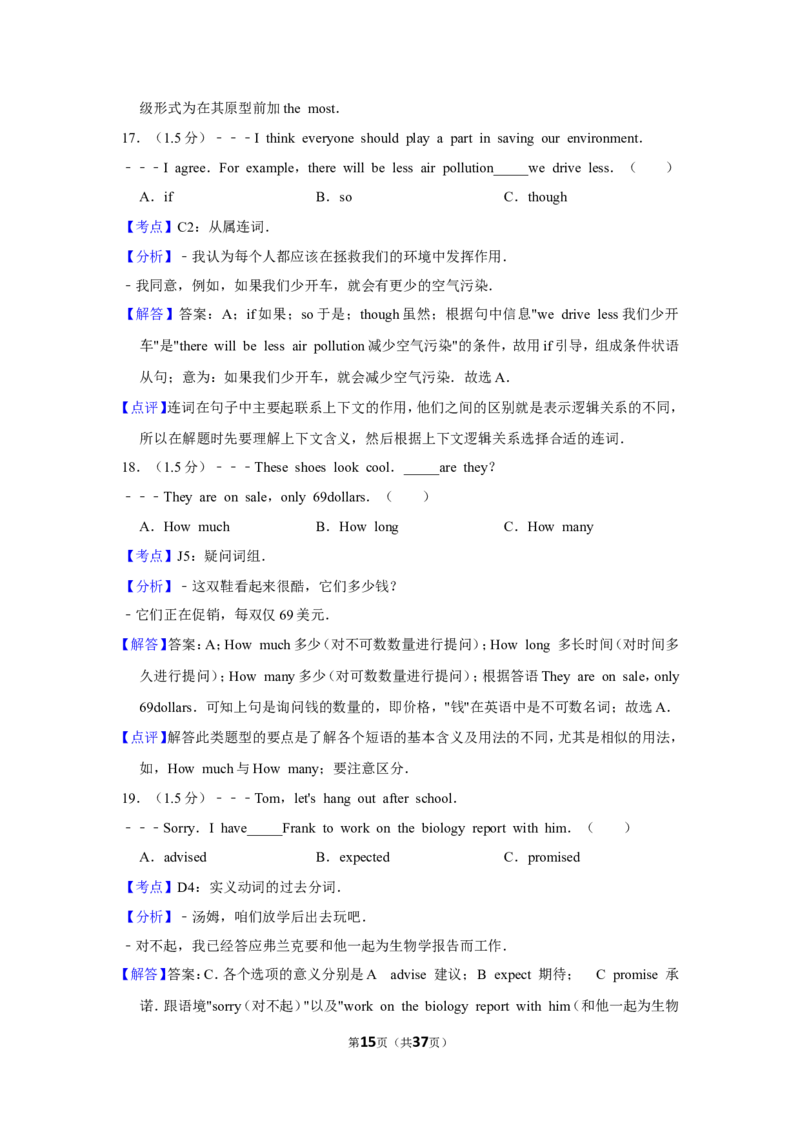 级形式为在其原型前加 the most．

17．（1.5 分）－－－I think everyone should play a part in saving our environment．

－－－I agree．For example，there will be less air pollution_____we drive less．（　　）

A．if　　　B．so　　　C．though

【考点】C2：从属连词．

【分析】－我认为每个人都应该在拯救我们的环境中发挥作用．

－我同意，例如，如果我们少开车，就会有更少的空气污染．

【解答】答案：A；if 如果；so 于是；though 虽然；根据句中信息"we drive less 我们少开车"是"there will be less air pollution 减少空气污染"的条件，故用 if 引导，组成条件状语从句；意为：如果我们少开车，就会减少空气污染．故选 A．

【点评】连词在句子中主要起联系上下文的作用，他们之间的区别就是表示逻辑关系的不同，所以在解题时先要理解上下文含义，然后根据上下文逻辑关系选择合适的连词．

18．（1.5 分）－－－These shoes look cool．_____are they?

－－－They are on sale，only 69dollars．（　　）

A．How much　　　B．How long　　　C．How many

【考点】J5：疑问词组．

【分析】－这双鞋看起来很酷，它们多少钱?

－它们正在促销，每双仅 69 美元．

【解答】答案：A；How much 多少（对不可数数量进行提问）；How long 多长时间（对时间多久进行提问）；How many 多少（对可数数量进行提问）；根据答语 They are on sale，only 69dollars．可知上句是询问钱的数量的，即价格，"钱"在英语中是不可数名词；故选 A．

【点评】解答此类题型的要点是了解各个短语的基本含义及用法的不同，尤其是相似的用法，如，How much 与 How many；要注意区分．

19．（1.5 分）－－－Tom，let's hang out after school．

－－－Sorry．I have_____Frank to work on the biology report with him．（　　）

A．advised　　　B．expected　　　C．promised

【考点】D4：实义动词的过去分词．

【分析】－汤姆，咱们放学后出去玩吧．

－对不起，我已经答应弗兰克要和他一起为生物学报告而工作．

【解答】答案：C．各个选项的意义分别是 A advise 建议；B expect 期待；　C promise 承诺．跟语境"sorry（对不起）"以及"work on the biology report with him（和他一起为生物

第15页（共37页）